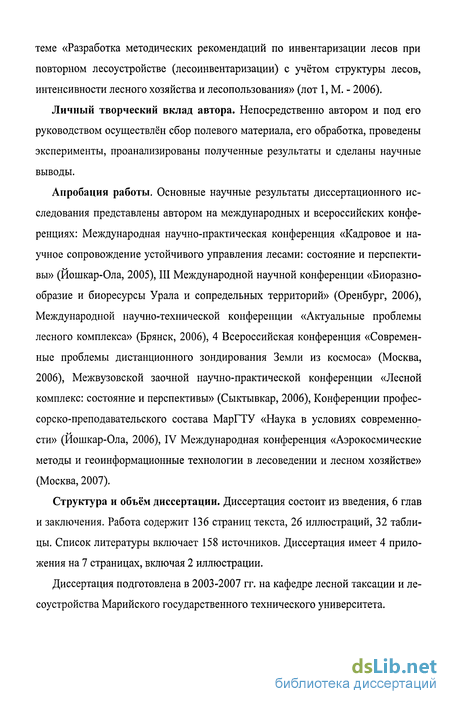 теме «Разработка методических рекомендаций по инвентаризации лесов при повторном лесоустройстве (лесоинвентаризации) с учётом структуры лесов, интенсивности лесного хозяйства и лесопользования» (лот 1, М. - 2006).

**Личный творческий вклад автора.** Непосредственно автором и под его руководством осуществлён сбор полевого материала, его обработка, проведены эксперименты, проанализированы полученные результаты и сделаны научные выводы.

**Апробация работы**. Основные научные результаты диссертационного исследования представлены автором на международных и всероссийских конференциях: Международная научно-практическая конференция «Кадровое и научное сопровождение устойчивого управления лесами: состояние и перспективы» (Йошкар-Ола, 2005), III Международной научной конференции «Биоразнообразие и биоресурсы Урала и сопредельных территорий» (Оренбург, 2006), Международной научно-технической конференции «Актуальные проблемы лесного комплекса» (Брянск, 2006), 4 Всероссийская конференция «Современные проблемы дистанционного зондирования Земли из космоса» (Москва, 2006), Межвузовской заочной научно-практической конференции «Лесной комплекс: состояние и перспективы» (Сыктывкар, 2006), Конференции профессорско-преподавательского состава МарГТУ «Наука в условиях современности» (Йошкар-Ола, 2006), IV Международная конференция «Аэрокосмические методы и геоинформационные технологии в лесоведении и лесном хозяйстве» (Москва, 2007).

**Структура и объём диссертации.** Диссертация состоит из введения, 6 глав и заключения. Работа содержит 136 страниц текста, 26 иллюстраций, 32 таблицы. Список литературы включает 158 источников. Диссертация имеет 4 приложения на 7 страницах, включая 2 иллюстрации.

Диссертация подготовлена в 2003-2007 гг. на кафедре лесной таксации и лесоустройства Марийского государственного технического университета.

dsLib.net
библиотека диссертаций